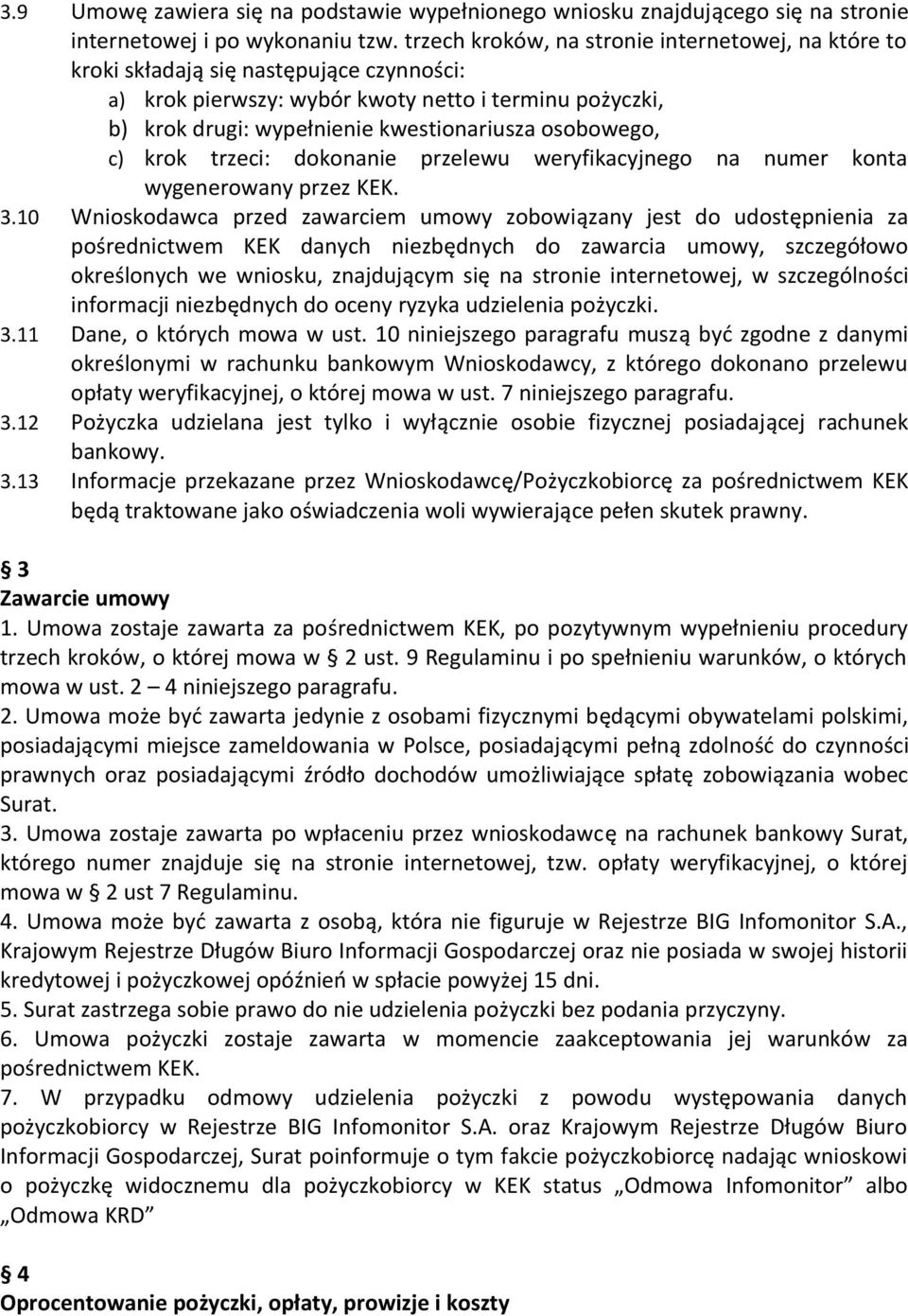 3.9 Umowę zawiera się na podstawie wypełnionego wniosku znajdującego się na stronie internetowej i po wykonaniu tzw. trzech kroków, na stronie internetowej, na które to kroki składają się następujące czynności:

a) krok pierwszy: wybór kwoty netto i terminu pożyczki,
b) krok drugi: wypełnienie kwestionariusza osobowego,
c) krok trzeci: dokonanie przelewu weryfikacyjnego na numer konta wygenerowany przez KEK.

3.10 Wnioskodawca przed zawarciem umowy zobowiązany jest do udostępnienia za pośrednictwem KEK danych niezbędnych do zawarcia umowy, szczegółowo określonych we wniosku, znajdującym się na stronie internetowej, w szczególności informacji niezbędnych do oceny ryzyka udzielenia pożyczki.

3.11 Dane, o których mowa w ust. 10 niniejszego paragrafu muszą być zgodne z danymi określonymi w rachunku bankowym Wnioskodawcy, z którego dokonano przelewu opłaty weryfikacyjnej, o której mowa w ust. 7 niniejszego paragrafu.

3.12 Pożyczka udzielana jest tylko i wyłącznie osobie fizycznej posiadającej rachunek bankowy.

3.13 Informacje przekazane przez Wnioskodawcę/Pożyczkobiorcę za pośrednictwem KEK będą traktowane jako oświadczenia woli wywierające pełen skutek prawny.

 3
Zawarcie umowy

1. Umowa zostaje zawarta za pośrednictwem KEK, po pozytywnym wypełnieniu procedury trzech kroków, o której mowa w  2 ust. 9 Regulaminu i po spełnieniu warunków, o których mowa w ust. 2 – 4 niniejszego paragrafu.

2. Umowa może być zawarta jedynie z osobami fizycznymi będącymi obywatelami polskimi, posiadającymi miejsce zameldowania w Polsce, posiadającymi pełną zdolność do czynności prawnych oraz posiadającymi źródło dochodów umożliwiające spłatę zobowiązania wobec Surat.

3. Umowa zostaje zawarta po wpłaceniu przez wnioskodawcę na rachunek bankowy Surat, którego numer znajduje się na stronie internetowej, tzw. opłaty weryfikacyjnej, o której mowa w  2 ust 7 Regulaminu.

4. Umowa może być zawarta z osobą, która nie figuruje w Rejestrze BIG Infomonitor S.A., Krajowym Rejestrze Długów Biuro Informacji Gospodarczej oraz nie posiada w swojej historii kredytowej i pożyczkowej opóźnień w spłacie powyżej 15 dni.

5. Surat zastrzega sobie prawo do nie udzielenia pożyczki bez podania przyczyny.

6. Umowa pożyczki zostaje zawarta w momencie zaakceptowania jej warunków za pośrednictwem KEK.

7. W przypadku odmowy udzielenia pożyczki z powodu występowania danych pożyczkobiorcy w Rejestrze BIG Infomonitor S.A. oraz Krajowym Rejestrze Długów Biuro Informacji Gospodarczej, Surat poinformuje o tym fakcie pożyczkobiorcę nadając wnioskowi o pożyczkę widocznemu dla pożyczkobiorcy w KEK status „Odmowa Infomonitor” albo „Odmowa KRD”

 4
Oprocentowanie pożyczki, opłaty, prowizje i koszty